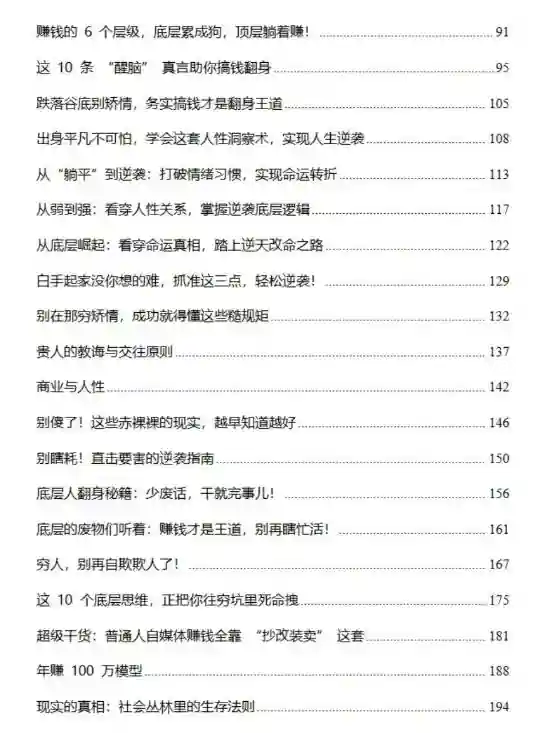 赚钱的 6 个层级，底层累成狗，顶层躺着赚！ 91

这 10 条 “醒脑” 真言助你搞钱翻身 95

跌落谷底别矫情，务实搞钱才是翻身王道 105

出身平凡不可怕，学会这套人性洞察术，实现人生逆袭 108

从“躺平”到逆袭：打破情绪习惯，实现命运转折 113

从弱到强：看穿人性关系，掌握逆袭底层逻辑 117

从底层崛起：看穿命运真相，踏上逆天改命之路 122

白手起家没你想的难，抓准这三点，轻松逆袭！ 129

别在那穷矫情，成功就得懂这些糙规矩 132

贵人的教诲与交往原则 137

商业与人性 142

别傻了！这些赤裸裸的现实，越早知道越好 146

别瞎耗！直击要害的逆袭指南 150

底层人翻身秘籍：少废话，干就完事儿！ 156

底层的废物们听着：赚钱才是王道，别再瞎忙活！ 161

穷人，别再自欺欺人了！ 167

这 10 个底层思维，正把你往穷坑里死命拽 175

超级干货：普通人自媒体赚钱全靠 “抄改装卖” 这套 181

年赚 100 万模型 188

现实的真相：社会丛林里的生存法则 194